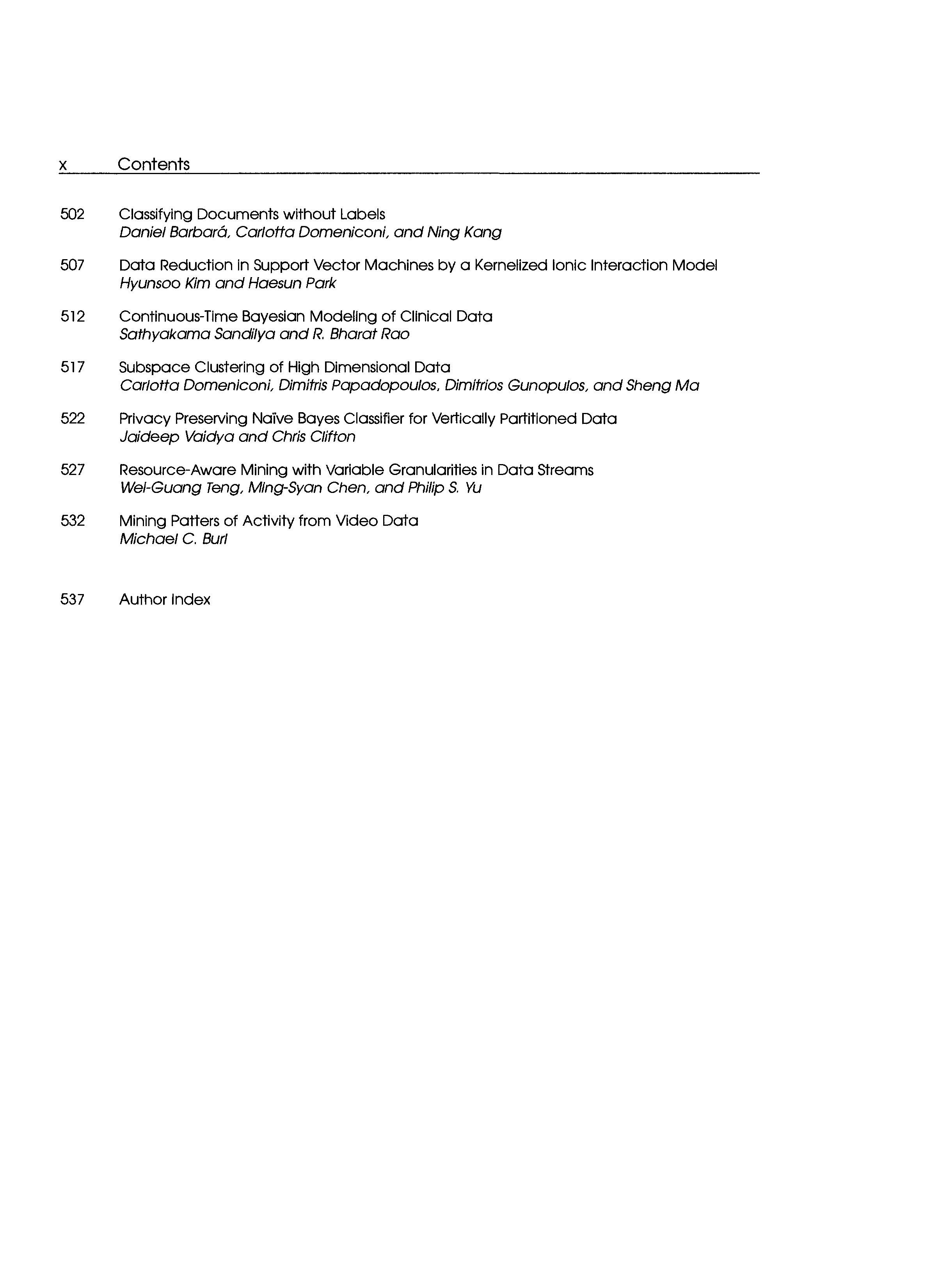 x Contents

502 Classifying Documents without Labels
Daniel Barbará, Carlotta Domeniconi, and Ning Kang

507 Data Reduction in Support Vector Machines by a Kernelized Ionic Interaction Model
Hyunsoo Kim and Haesun Park

512 Continuous-Time Bayesian Modeling of Clinical Data
Sathyakama Sandilya and R. Bharat Rao

517 Subspace Clustering of High Dimensional Data
Carlotta Domeniconi, Dimitris Papadopoulos, Dimitrios Gunopulos, and Sheng Ma

522 Privacy Preserving Naïve Bayes Classifier for Vertically Partitioned Data
Jaideep Vaidya and Chris Clifton

527 Resource-Aware Mining with Variable Granularities in Data Streams
Wei-Guang Teng, Ming-Syan Chen, and Philip S. Yu

532 Mining Patters of Activity from Video Data
Michael C. Burl

537 Author Index